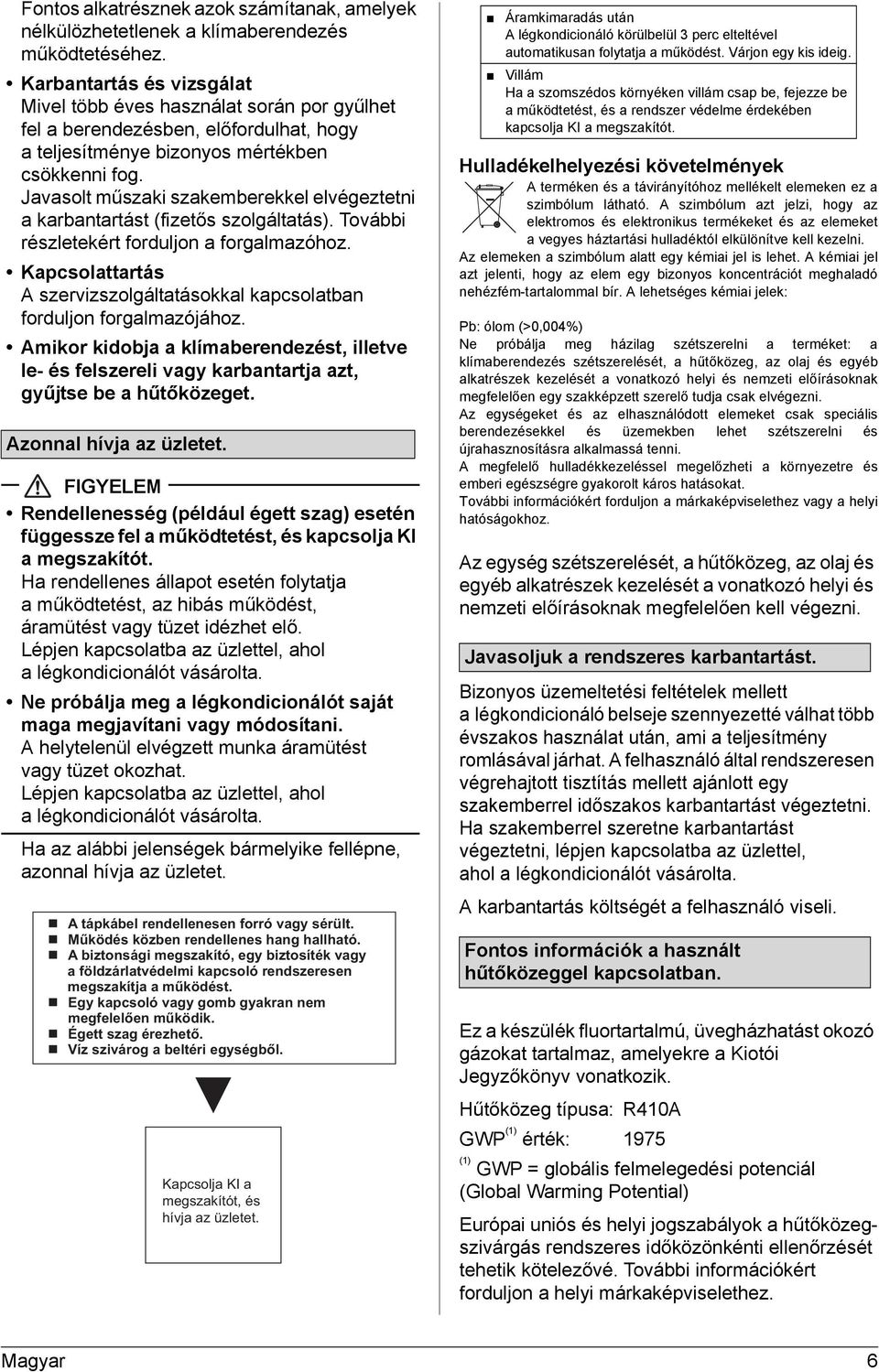 Fontos alkatrésznek azok számítanak, amelyek nélkülözhetetlenek a klímaberendezés működtetéséhez.

• Karbantartás és vizsgálat
Mivel több éves használat során por gyűlhet fel a berendezésben, előfordulhat, hogy a teljesítménye bizonyos mértékben csökkenni fog.
Javasolt műszaki szakemberekkel elvégeztetni a karbantartást (fizetős szolgáltatás). További részletekért forduljon a forgalmazóhoz.

• Kapcsolattartás
A szervizszolgáltatásokkal kapcsolatban forduljon forgalmazójához.

• Amikor kidobja a klímaberendezést, illetve le- és felszereli vagy karbantartja azt, gyűjtse be a hűtőközeget.

Azonnal hívja az üzletet.

FIGYELEM

• Rendellenesség (például égett szag) esetén függessze fel a működtetést, és kapcsolja KI a megszakítót.
Ha rendellenes állapot esetén folytatja a működtetést, az hibás működést, áramütést vagy tüzet idézhet elő.
Lépjen kapcsolatba az üzlettel, ahol a légkondicionálót vásárolta.

• Ne próbálja meg a légkondicionálót saját maga megjavítani vagy módosítani.
A helytelenül elvégzett munka áramütést vagy tüzet okozhat.
Lépjen kapcsolatba az üzlettel, ahol a légkondicionálót vásárolta.

Ha az alábbi jelenségek bármelyike fellépne, azonnal hívja az üzletet.

■ A tápkábel rendellenesen forró vagy sérült.
■ Működés közben rendellenes hang hallható.
■ A biztonsági megszakító, egy biztosíték vagy a földzárlatvédelmi kapcsoló rendszeresen megszakítja a működést.
■ Egy kapcsoló vagy gomb gyakran nem megfelelően működik.
■ Égett szag érezhető.
■ Víz szivárog a beltéri egységből.

Kapcsolja KI a megszakítót, és hívja az üzletet.

■ Áramkimaradás után
A légkondicionáló körülbelül 3 perc elteltével automatikusan folytatja a működést. Várjon egy kis ideig.
■ Villám
Ha a szomszédos környéken villám csap be, fejezze be a működtetést, és a rendszer védelme érdekében kapcsolja KI a megszakítót.

Hulladékelhelyezési követelmények

A terméken és a távirányítóhoz mellékelt elemeken ez a szimbólum látható. A szimbólum azt jelzi, hogy az elektromos és elektronikus termékeket és az elemeket a vegyes háztartási hulladéktól elkülönítve kell kezelni.
Az elemeken a szimbólum alatt egy kémiai jel is lehet. A kémiai jel azt jelenti, hogy az elem egy bizonyos koncentrációt meghaladó nehézfém-tartalommal bír. A lehetséges kémiai jelek:

Pb: ólom (>0,004%)
Ne próbálja meg házilag szétszerelni a terméket: a klímaberendezés szétszerelését, a hűtőközeg, az olaj és egyéb alkatrészek kezelését a vonatkozó helyi és nemzeti előírásoknak megfelelően egy szakképzett szerelő tudja csak elvégezni.
Az egységeket és az elhasználódott elemeket csak speciális berendezésekkel és üzemekben lehet szétszerelni és újrahasznosításra alkalmassá tenni.
A megfelelő hulladékkezeléssel megelőzheti a környezetre és emberi egészségre gyakorolt káros hatásokat.
További információkért forduljon a márkaképviselethez vagy a helyi hatóságokhoz.

Az egység szétszerelését, a hűtőközeg, az olaj és egyéb alkatrészek kezelését a vonatkozó helyi és nemzeti előírásoknak megfelelően kell végezni.

Javasoljuk a rendszeres karbantartást.

Bizonyos üzemeltetési feltételek mellett a légkondicionáló belseje szennyezetté válhat több évszakos használat után, ami a teljesítmény romlásával járhat. A felhasználó által rendszeresen végrehajtott tisztítás mellett ajánlott egy szakemberrel időszakos karbantartást végeztetni. Ha szakemberrel szeretne karbantartást végeztetni, lépjen kapcsolatba az üzlettel, ahol a légkondicionálót vásárolta.

A karbantartás költségét a felhasználó viseli.

Fontos információk a használt hűtőközeggel kapcsolatban.

Ez a készülék fluortartalmú, üvegházhatást okozó gázokat tartalmaz, amelyekre a Kiotói Jegyzőkönyv vonatkozik.

Hűtőközeg típusa: R410A

GWP$^{(1)}$ érték: 1975

$^{(1)}$ GWP = globális felmelegedési potenciál (Global Warming Potential)

Európai uniós és helyi jogszabályok a hűtőközeg-szivárgás rendszeres időközönkénti ellenőrzését tehetik kötelezővé. További információkért forduljon a helyi márkaképviselethez.

Magyar 6